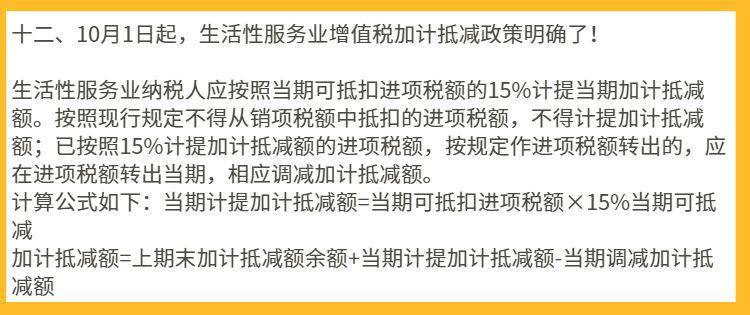 十二、10月1日起，生活性服务业增值税加计抵减政策明确了！

生活性服务业纳税人应按照当期可抵扣进项税额的15%计提当期加计抵减额。按照现行规定不得从销项税额中抵扣的进项税额，不得计提加计抵减额；已按照15%计提加计抵减额的进项税额，按规定作进项税额转出的，应在进项税额转出当期，相应调减加计抵减额。
计算公式如下：当期计提加计抵减额=当期可抵扣进项税额×15%当期可抵减
加计抵减额=上期末加计抵减额余额+当期计提加计抵减额-当期调减加计抵减额